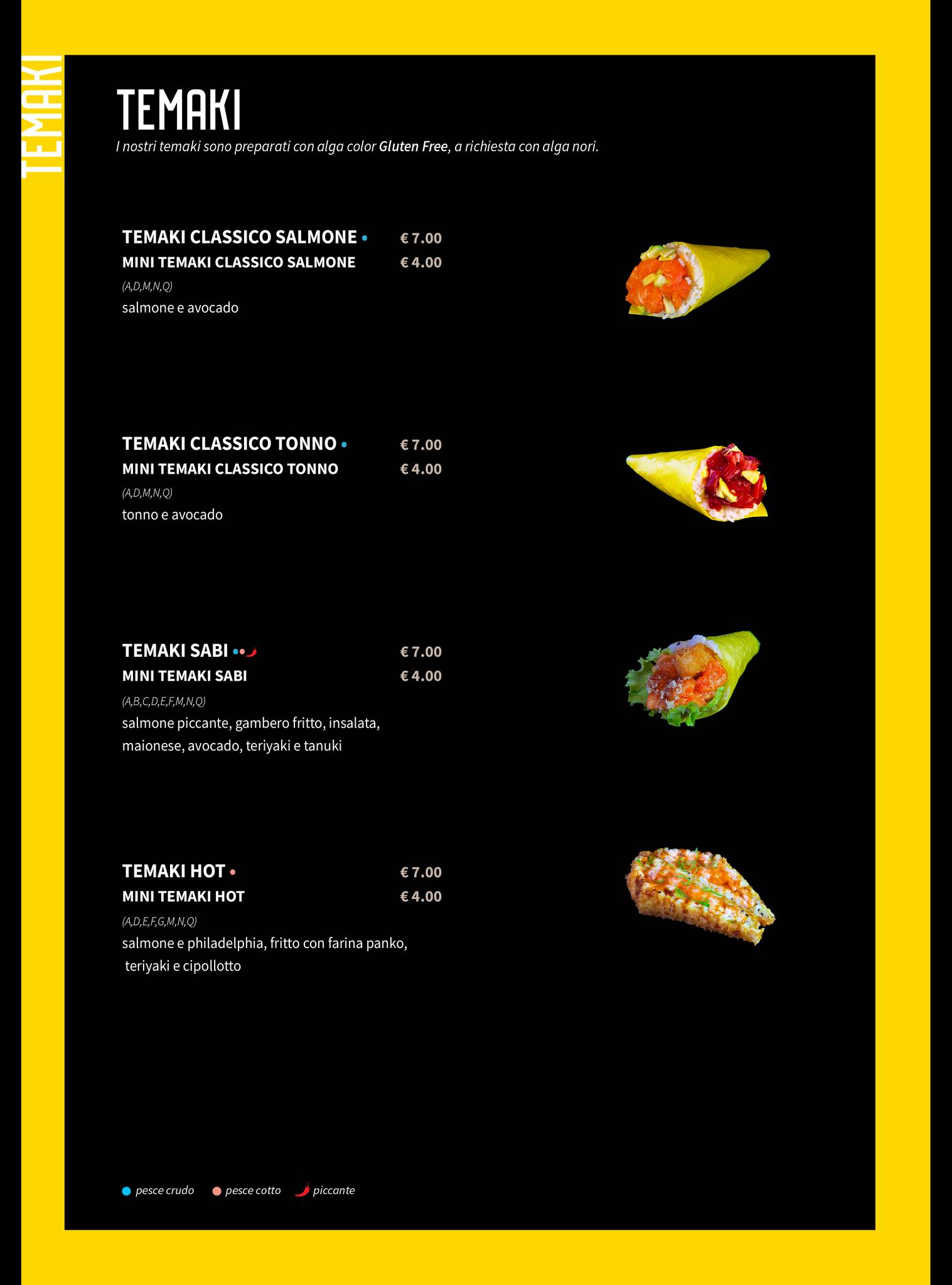 TEMAKI

TEMAKI

I nostri temaki sono preparati con alga color Gluten Free, a richiesta con alga nori.

TEMAKI CLASSICO SALMONE € 7.00
MINI TEMAKI CLASSICO SALMONE € 4.00
(A,D,M,N,Q)
salmone e avocado

TEMAKI CLASSICO TONNO € 7.00
MINI TEMAKI CLASSICO TONNO € 4.00
(A,D,M,N,Q)
tonno e avocado

TEMAKI SABI € 7.00
MINI TEMAKI SABI € 4.00
(A,B,C,D,E,F,M,N,Q)
salmone piccante, gambero fritto, insalata, maionese, avocado, teriyaki e tanuki

TEMAKI HOT € 7.00
MINI TEMAKI HOT € 4.00
(A,D,E,F,G,M,N,Q)
salmone e philadelphia, fritto con farina panko, teriyaki e cipollotto

pesce crudo pesce cotto piccante